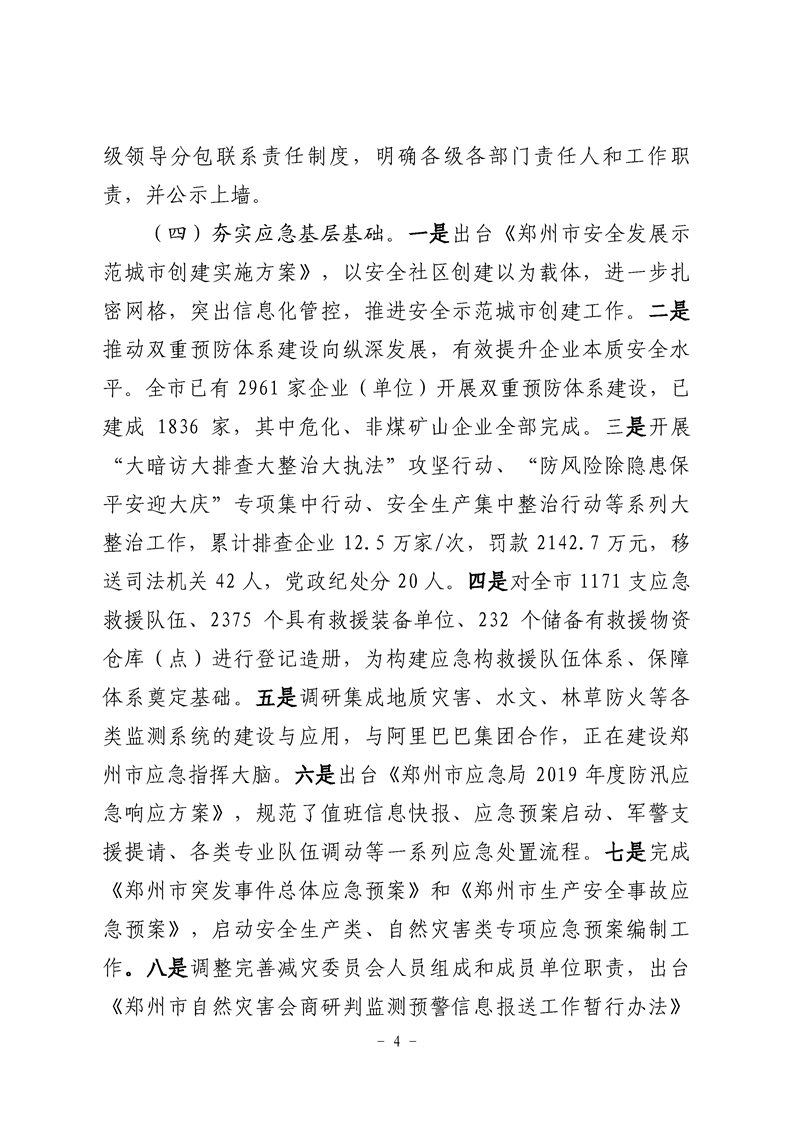 级领导分包联系责任制度，明确各级各部门责任人和工作职责，并公示上墙。

（四）夯实应急基层基础。一是出台《郑州市安全发展示范城市创建实施方案》，以安全社区创建以为载体，进一步扎密网格，突出信息化管控，推进安全示范城市创建工作。二是推动双重预防体系建设向纵深发展，有效提升企业本质安全水平。全市已有 2961 家企业（单位）开展双重预防体系建设，已建成 1836 家，其中危化、非煤矿山企业全部完成。三是开展“大暗访大排查大整治大执法”攻坚行动、“防风险除隐患保平安迎大庆”专项集中行动、安全生产集中整治行动等系列大整治工作，累计排查企业 12.5 万家/次，罚款 2142.7 万元，移送司法机关 42 人，党政纪处分 20 人。四是对全市 1171 支应急救援队伍、2375 个具有救援装备单位、232 个储备有救援物资仓库（点）进行登记造册，为构建应急构救援队伍体系、保障体系奠定基础。五是调研集成地质灾害、水文、林草防火等各类监测系统的建设与应用，与阿里巴巴集团合作，正在建设郑州市应急指挥大脑。六是出台《郑州市应急局 2019 年度防汛应急响应方案》，规范了值班信息快报、应急预案启动、军警支援提请、各类专业队伍调动等一系列应急处置流程。七是完成《郑州市突发事件总体应急预案》和《郑州市生产安全事故应急预案》，启动安全生产类、自然灾害类专项应急预案编制工作。八是调整完善减灾委员会人员组成和成员单位职责，出台《郑州市自然灾害会商研判监测预警信息报送工作暂行办法》

- 4 -